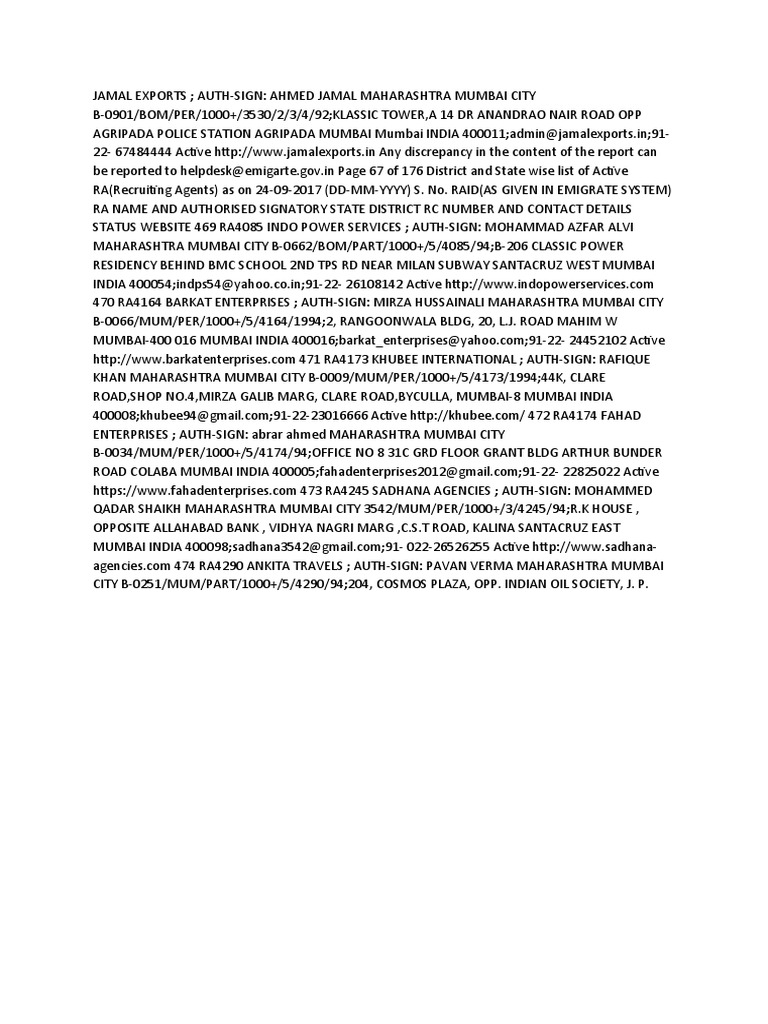 JAMAL EXPORTS ; AUTH-SIGN: AHMED JAMAL MAHARASHTRA MUMBAI CITY B-0901/BOM/PER/1000+/3530/2/3/4/92;KLASSIC TOWER,A 14 DR ANANDRAO NAIR ROAD OPP AGRIPADA POLICE STATION AGRIPADA MUMBAI Mumbai INDIA 400011;admin@jamalexports.in;91-22- 67484444 Active http://www.jamalexports.in Any discrepancy in the content of the report can be reported to helpdesk@emigarte.gov.in Page 67 of 176 District and State wise list of Active RA(Recruiting Agents) as on 24-09-2017 (DD-MM-YYYY) S. No. RAID(AS GIVEN IN EMIGRATE SYSTEM) RA NAME AND AUTHORISED SIGNATORY STATE DISTRICT RC NUMBER AND CONTACT DETAILS STATUS WEBSITE 469 RA4085 INDO POWER SERVICES ; AUTH-SIGN: MOHAMMAD AZFAR ALVI MAHARASHTRA MUMBAI CITY B-0662/BOM/PART/1000+/5/4085/94;B-206 CLASSIC POWER RESIDENCY BEHIND BMC SCHOOL 2ND TPS RD NEAR MILAN SUBWAY SANTACRUZ WEST MUMBAI INDIA 400054;indps54@yahoo.co.in;91-22- 26108142 Active http://www.indopowerservices.com 470 RA4164 BARKAT ENTERPRISES ; AUTH-SIGN: MIRZA HUSSAINALI MAHARASHTRA MUMBAI CITY B-0066/MUM/PER/1000+/5/4164/1994;2, RANGOONWALA BLDG, 20, L.J. ROAD MAHIM W MUMBAI-400 016 MUMBAI INDIA 400016;barkat_enterprises@yahoo.com;91-22- 24452102 Active http://www.barkatenterprises.com 471 RA4173 KHUBEE INTERNATIONAL ; AUTH-SIGN: RAFIQUE KHAN MAHARASHTRA MUMBAI CITY B-0009/MUM/PER/1000+/5/4173/1994;44K, CLARE ROAD,SHOP NO.4,MIRZA GALIB MARG, CLARE ROAD,BYCULLA, MUMBAI-8 MUMBAI INDIA 400008;khubee94@gmail.com;91-22-23016666 Active http://khubee.com/ 472 RA4174 FAHAD ENTERPRISES ; AUTH-SIGN: abrar ahmed MAHARASHTRA MUMBAI CITY B-0034/MUM/PER/1000+/5/4174/94;OFFICE NO 8 31C GRD FLOOR GRANT BLDG ARTHUR BUNDER ROAD COLABA MUMBAI INDIA 400005;fahadenterprises2012@gmail.com;91-22- 22825022 Active https://www.fahadenterprises.com 473 RA4245 SADHANA AGENCIES ; AUTH-SIGN: MOHAMMED QADAR SHAIKH MAHARASHTRA MUMBAI CITY 3542/MUM/PER/1000+/3/4245/94;R.K HOUSE , OPPOSITE ALLAHABAD BANK , VIDHYA NAGRI MARG ,C.S.T ROAD, KALINA SANTACRUZ EAST MUMBAI INDIA 400098;sadhana3542@gmail.com;91- 022-26526255 Active http://www.sadhana-agencies.com 474 RA4290 ANKITA TRAVELS ; AUTH-SIGN: PAVAN VERMA MAHARASHTRA MUMBAI CITY B-0251/MUM/PART/1000+/5/4290/94;204, COSMOS PLAZA, OPP. INDIAN OIL SOCIETY, J. P.